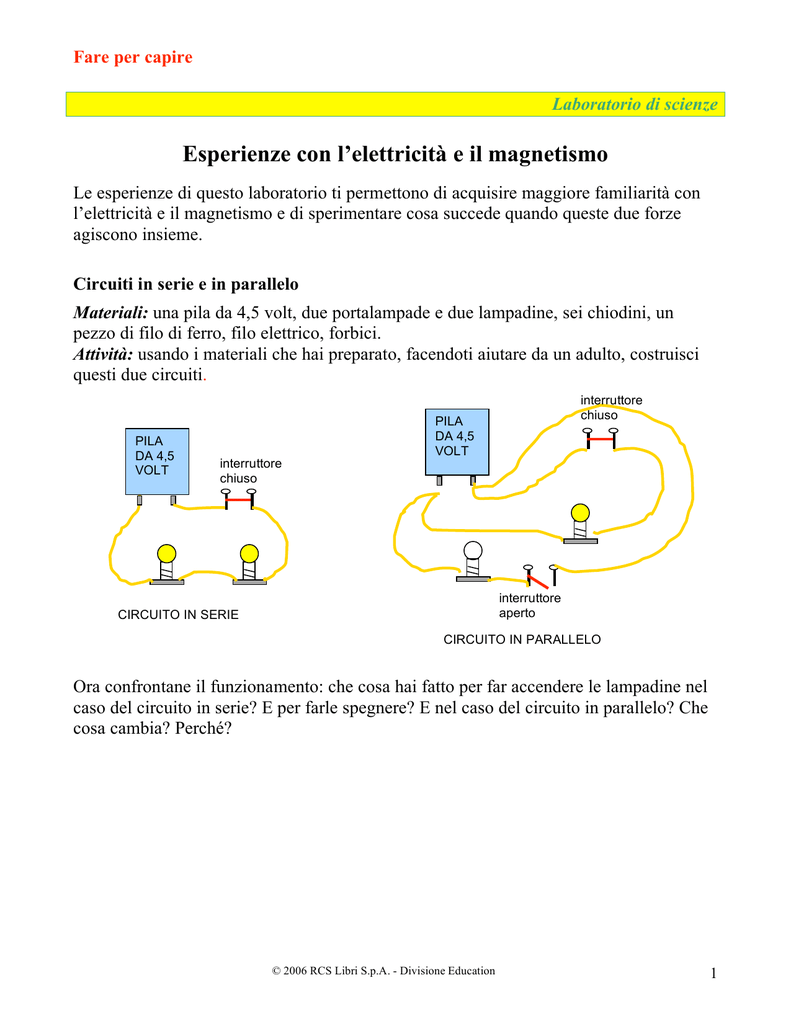 Fare per capire

Laboratorio di scienze

Esperienze con l'elettricità e il magnetismo

Le esperienze di questo laboratorio ti permettono di acquisire maggiore familiarità con l'elettricità e il magnetismo e di sperimentare cosa succede quando queste due forze agiscono insieme.

Circuiti in serie e in parallelo

Materiali: una pila da 4,5 volt, due portalampade e due lampadine, sei chiodini, un pezzo di filo di ferro, filo elettrico, forbici.
Attività: usando i materiali che hai preparato, facendoti aiutare da un adulto, costruisci questi due circuiti.

PILA DA 4,5 VOLT

interruttore chiuso

CIRCUITO IN SERIE

PILA DA 4,5 VOLT

interruttore chiuso

interruttore aperto

CIRCUITO IN PARALLELO

Ora confrontane il funzionamento: che cosa hai fatto per far accendere le lampadine nel caso del circuito in serie? E per farle spegnere? E nel caso del circuito in parallelo? Che cosa cambia? Perché?

© 2006 RCS Libri S.p.A. - Divisione Education

1